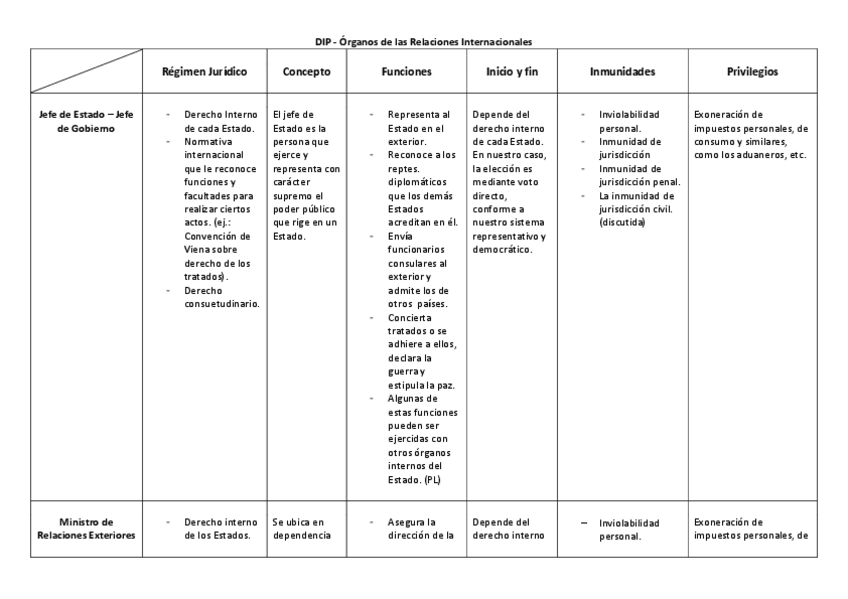 DIP - Órganos de las Relaciones Internacionales

| | Régimen Jurídico | Concepto | Funciones | Inicio y fin | Inmunidades | Privilegios |
|---|---|---|---|---|---|---|
| Jefe de Estado – Jefe de Gobierno | - Derecho Interno de cada Estado. - Normativa internacional que le reconoce funciones y facultades para realizar ciertos actos. (ej.: Convención de Viena sobre derecho de los tratados). - Derecho consuetudinario. | El jefe de Estado es la persona que ejerce y representa con carácter supremo el poder público que rige en un Estado. | - Representa al Estado en el exterior. - Reconoce a los reptes. diplomáticos que los demás Estados acreditan en él. - Envía funcionarios consulares al exterior y admite los de otros países. - Concierta tratados o se adhiere a ellos, declara la guerra y estipula la paz. - Algunas de estas funciones pueden ser ejercidas con otros órganos internos del Estado. (PL) | Depende del derecho interno de cada Estado. En nuestro caso, la elección es mediante voto directo, conforme a nuestro sistema representativo y democrático. | - Inviolabilidad personal. - Inmunidad de jurisdicción - Inmunidad de jurisdicción penal. - La inmunidad de jurisdicción civil. (discutida) | Exoneración de impuestos personales, de consumo y similares, como los aduaneros, etc. |
| Ministro de Relaciones Exteriores | - Derecho interno de los Estados. | Se ubica en dependencia | - Asegura la dirección de la | Depende del derecho interno | – Inviolabilidad personal. | Exoneración de impuestos personales, de |